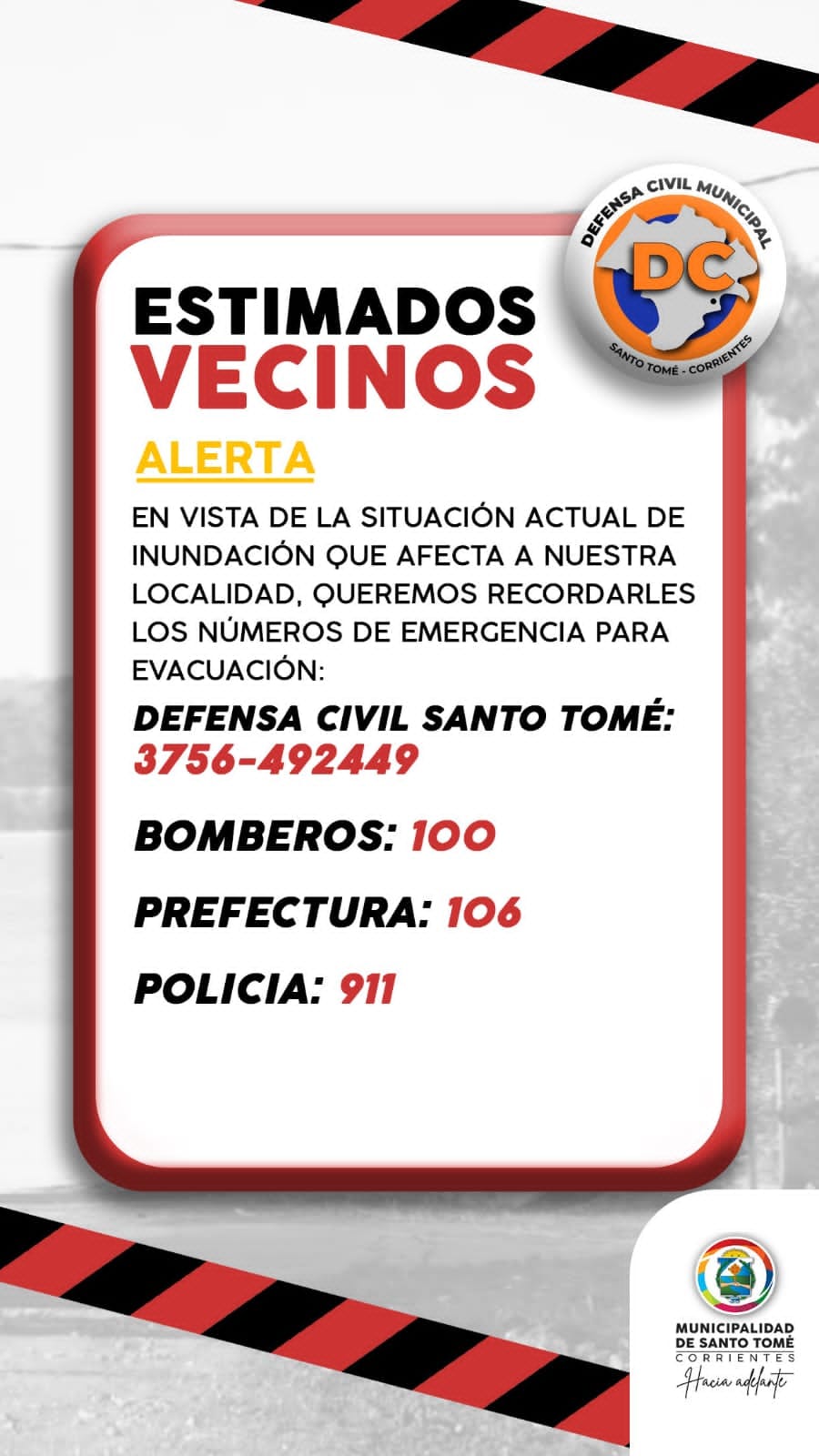 DEFENSA CIVIL MUNICIPAL
DC
SANTO TOMÉ - CORRIENTES

ESTIMADOS VECINOS

ALERTA

EN VISTA DE LA SITUACIÓN ACTUAL DE INUNDACIÓN QUE AFECTA A NUESTRA LOCALIDAD, QUEREMOS RECORDARLES LOS NÚMEROS DE EMERGENCIA PARA EVACUACIÓN:

DEFENSA CIVIL SANTO TOMÉ: 3756-492449

BOMBEROS: 100

PREFECTURA: 106

POLICIA: 911

MUNICIPALIDAD DE SANTO TOMÉ
CORRIENTES
Hacia adelante